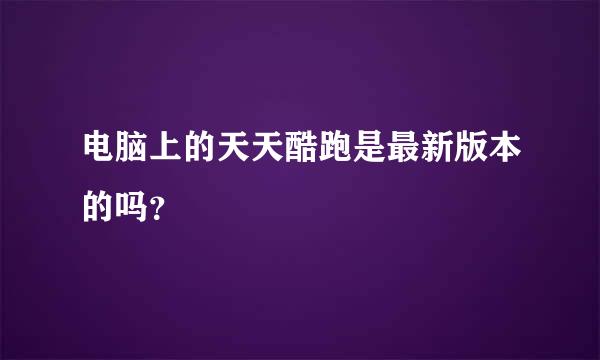 电脑上的天天酷跑是最新版本的吗?